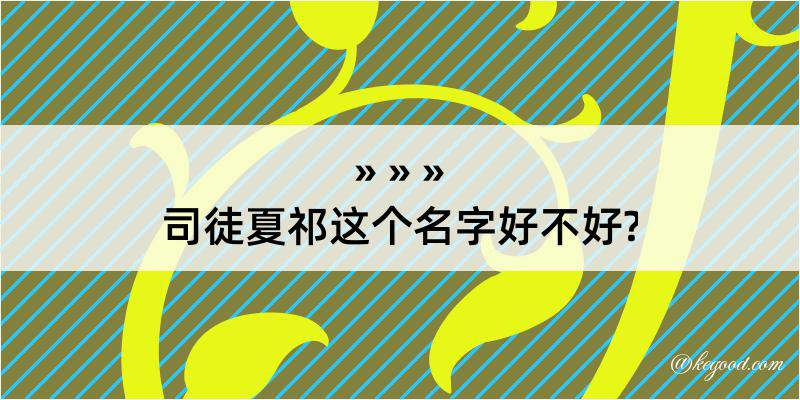 » » »
司徒夏祁这个名字好不好?

@kegood.com